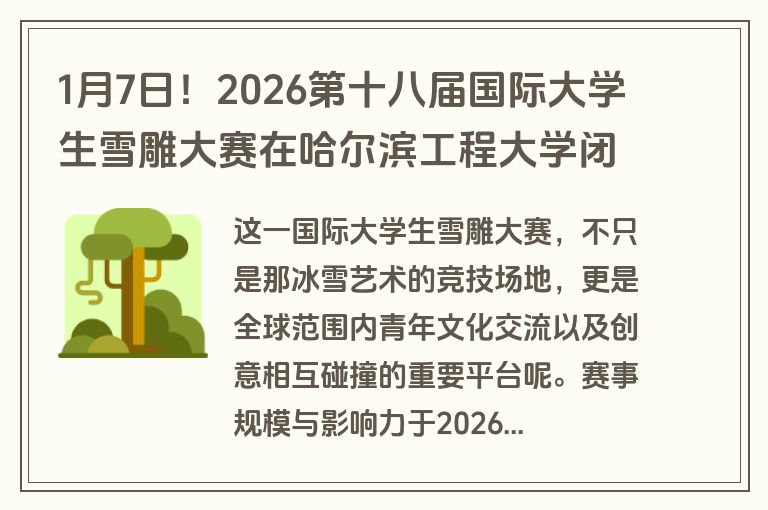 1月7日！2026第十八届国际大学生雪雕大赛在哈尔滨工程大学闭

这一国际大学生雪雕大赛，不只是那冰雪艺术的竞技场地，更是全球范围内青年文化交流以及创意相互碰撞的重要平台呢。赛事规模与影响力于2026...